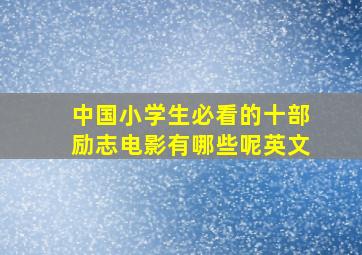 中国小学生必看的十部励志电影有哪些呢英文